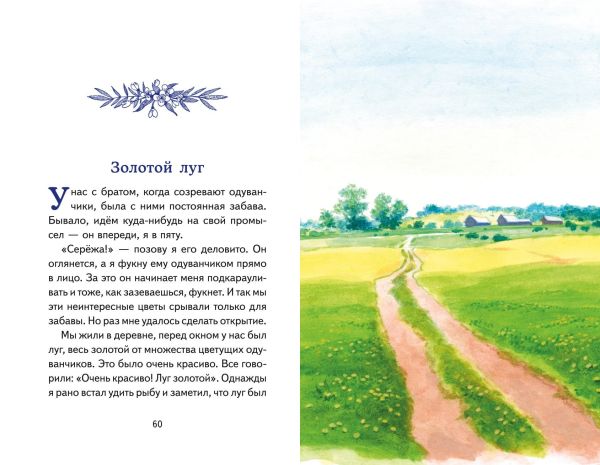 Золотой луг

У нас с братом, когда созревают одуванчики, была с ними постоянная забава. Бывало, идём куда-нибудь на свой промысел — он впереди, я в пяту.

«Серёжа!» — позову я его деловито. Он оглянется, а я фукну ему одуванчиком прямо в лицо. За это он начинает меня подкарауливать и тоже, как зазеваешься, фукнет. И так мы эти неинтересные цветы срывали только для забавы. Но раз мне удалось сделать открытие.

Мы жили в деревне, перед окном у нас был луг, весь золотой от множества цветущих одуванчиков. Это было очень красиво. Все говорили: «Очень красиво! Луг золотой». Однажды я рано встал удить рыбу и заметил, что луг был

60